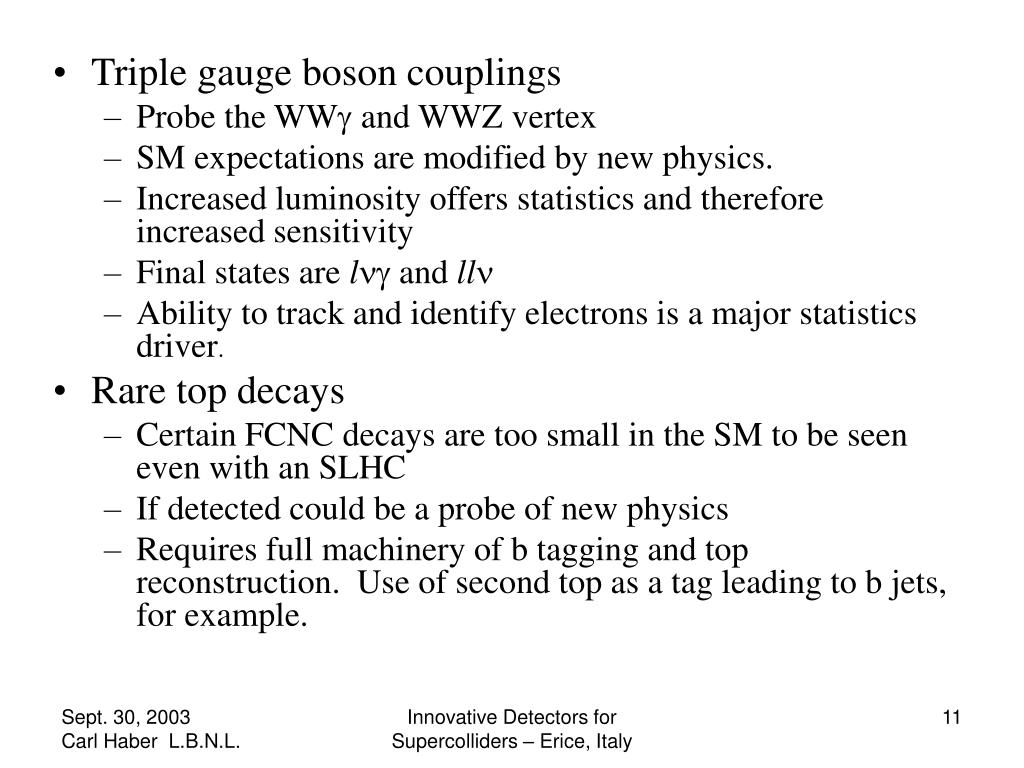 • Triple gauge boson couplings
  – Probe the WW$\gamma$ and WWZ vertex
  – SM expectations are modified by new physics.
  – Increased luminosity offers statistics and therefore increased sensitivity
  – Final states are $l\nu\gamma$ and $ll\nu$
  – Ability to track and identify electrons is a major statistics driver.
• Rare top decays
  – Certain FCNC decays are too small in the SM to be seen even with an SLHC
  – If detected could be a probe of new physics
  – Requires full machinery of b tagging and top reconstruction. Use of second top as a tag leading to b jets, for example.

Sept. 30, 2003
Carl Haber L.B.N.L.

Innovative Detectors for Supercolliders – Erice, Italy

11